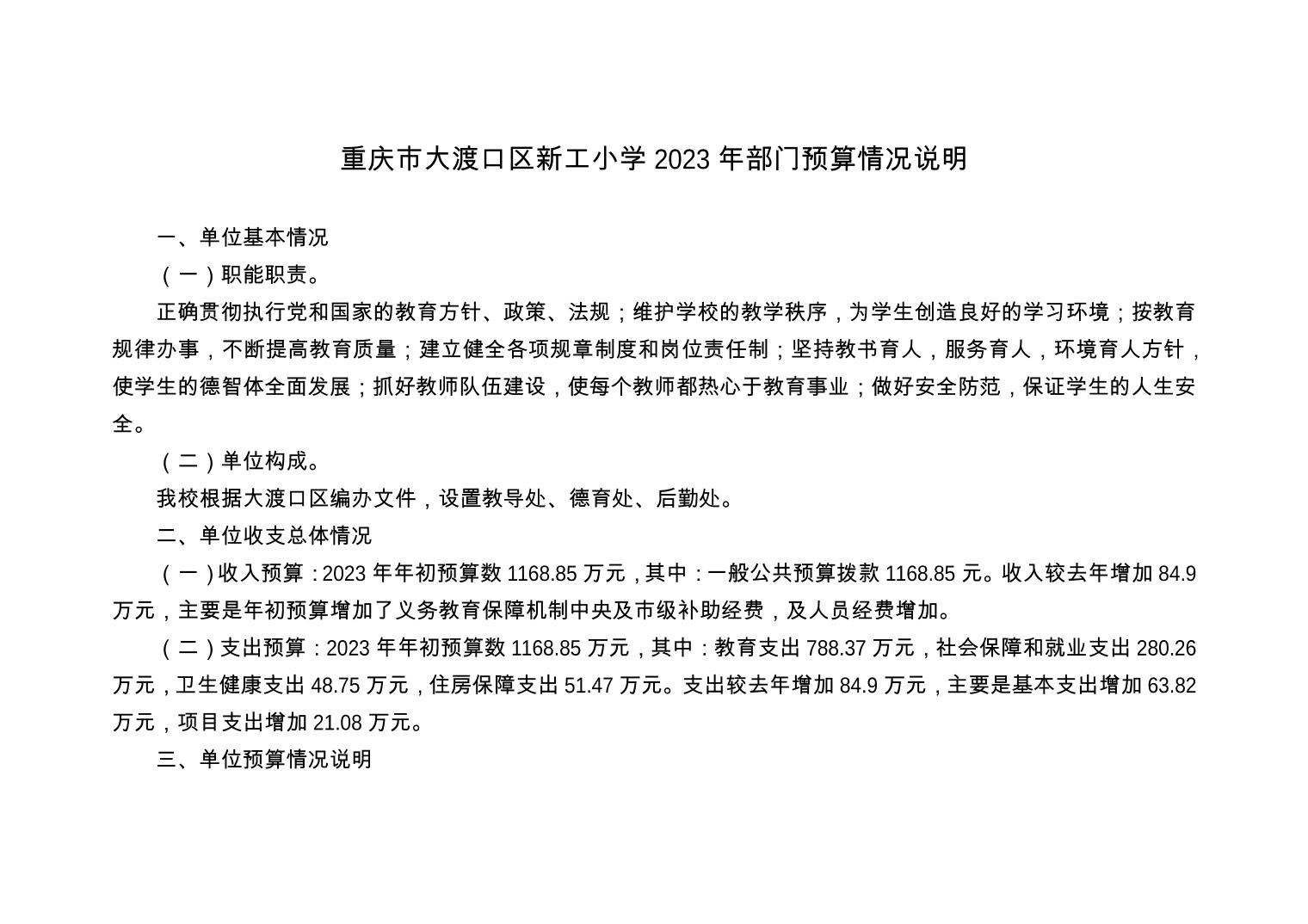 重庆市大渡口区新工小学 2023 年部门预算情况说明

一、单位基本情况

（一）职能职责。

正确贯彻执行党和国家的教育方针、政策、法规；维护学校的教学秩序，为学生创造良好的学习环境；按教育规律办事，不断提高教育质量；建立健全各项规章制度和岗位责任制；坚持教书育人，服务育人，环境育人方针，使学生的德智体全面发展；抓好教师队伍建设，使每个教师都热心于教育事业；做好安全防范，保证学生的人生安全。

（二）单位构成。

我校根据大渡口区编办文件，设置教导处、德育处、后勤处。

二、单位收支总体情况

（一）收入预算：2023 年年初预算数 1168.85 万元，其中：一般公共预算拨款 1168.85 元。收入较去年增加 84.9 万元，主要是年初预算增加了义务教育保障机制中央及市级补助经费，及人员经费增加。

（二）支出预算：2023 年年初预算数 1168.85 万元，其中：教育支出 788.37 万元，社会保障和就业支出 280.26 万元，卫生健康支出 48.75 万元，住房保障支出 51.47 万元。支出较去年增加 84.9 万元，主要是基本支出增加 63.82 万元，项目支出增加 21.08 万元。

三、单位预算情况说明